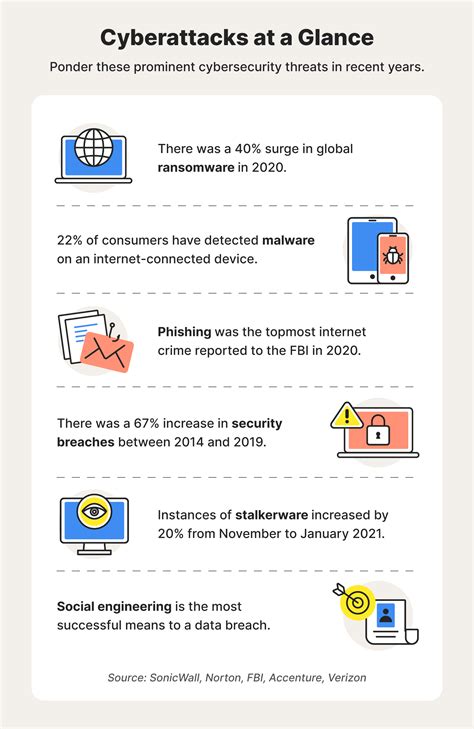 Cyberattacks at a Glance

Ponder these prominent cybersecurity threats in recent years.

There was a 40% surge in global ransomware in 2020.

22% of consumers have detected malware on an internet-connected device.

Phishing was the topmost internet crime reported to the FBI in 2020.

There was a 67% increase in security breaches between 2014 and 2019.

Instances of stalkerware increased by 20% from November to January 2021.

Social engineering is the most successful means to a data breach.

Source: SonicWall, Norton, FBI, Accenture, Verizon